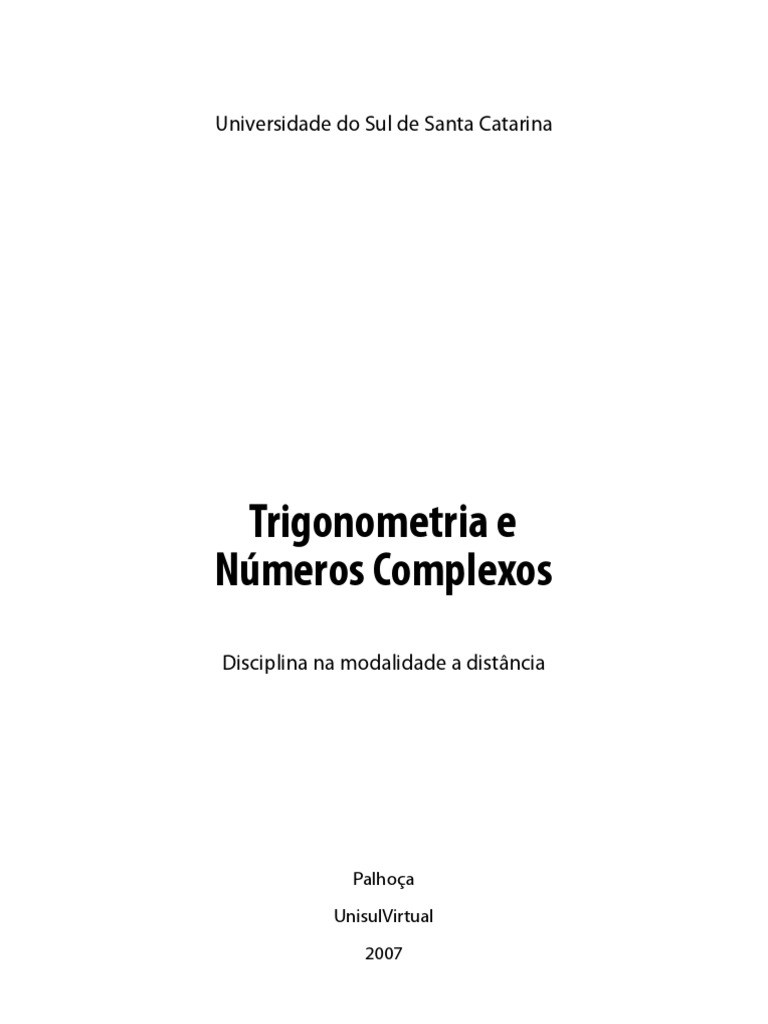 Universidade do Sul de Santa Catarina

Trigonometria e
Números Complexos

Disciplina na modalidade a distância

Palhoça

UnisulVirtual

2007